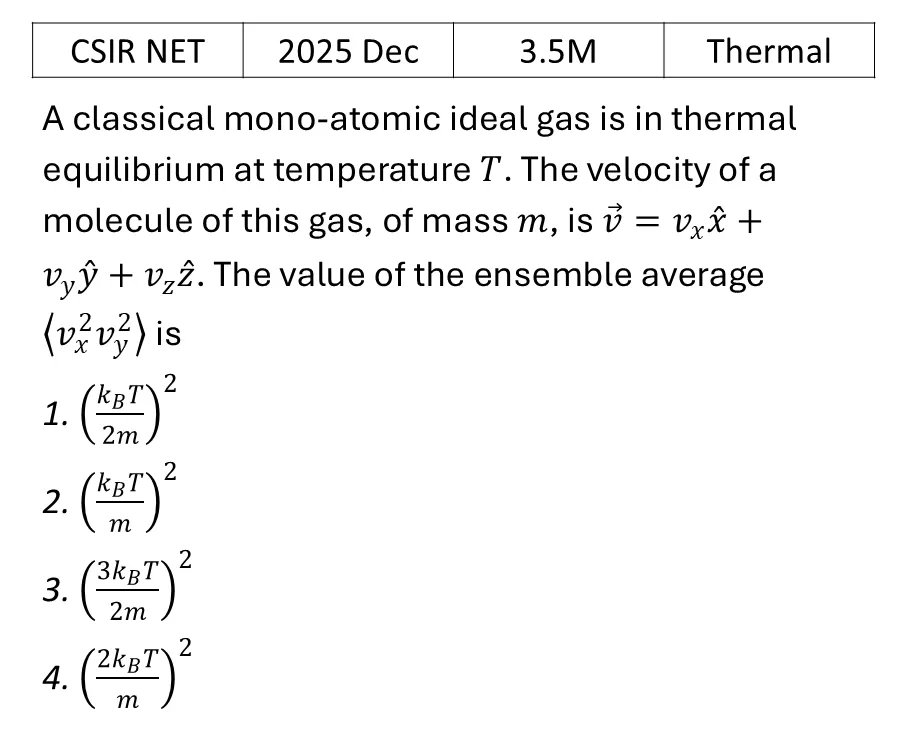 | CSIR NET | 2025 Dec | 3.5M | Thermal |
|---|---|---|---|

A classical mono-atomic ideal gas is in thermal equilibrium at temperature $T$. The velocity of a molecule of this gas, of mass $m$, is $\vec{v} = v_x\hat{x} + v_y\hat{y} + v_z\hat{z}$. The value of the ensemble average $\langle v_x^2 v_y^2 \rangle$ is

1. $\left(\frac{k_B T}{2m}\right)^2$

2. $\left(\frac{k_B T}{m}\right)^2$

3. $\left(\frac{3k_B T}{2m}\right)^2$

4. $\left(\frac{2k_B T}{m}\right)^2$